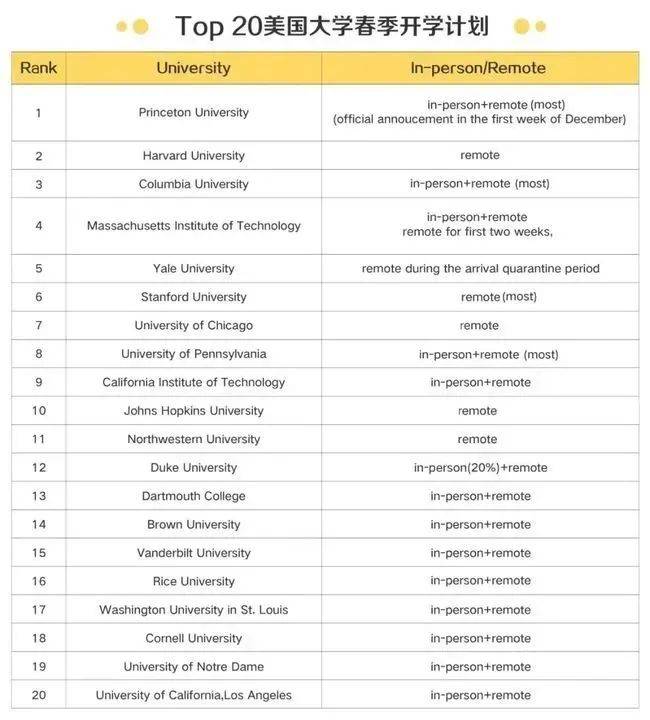 Top 20美国大学春季开学计划

| Rank | University | In-person/Remote |
|---|---|---|
| 1 | Princeton University | in-person+remote (most) (official annoucement in the first week of December) |
| 2 | Harvard University | remote |
| 3 | Columbia University | in-person+remote (most) |
| 4 | Massachusetts Institute of Technology | in-person+remote remote for first two weeks, |
| 5 | Yale University | remote during the arrival quarantine period |
| 6 | Stanford University | remote (most) |
| 7 | University of Chicago | remote |
| 8 | University of Pennsylvania | in-person+remote (most) |
| 9 | California Institute of Technology | in-person+remote |
| 10 | Johns Hopkins University | remote |
| 11 | Northwestern University | remote |
| 12 | Duke University | in-person(20%)+remote |
| 13 | Dartmouth College | in-person+remote |
| 14 | Brown University | in-person+remote |
| 15 | Vanderbilt University | in-person+remote |
| 16 | Rice University | in-person+remote |
| 17 | Washington University in St. Louis | in-person+remote |
| 18 | Cornell University | in-person+remote |
| 19 | University of Notre Dame | in-person+remote |
| 20 | University of California,Los Angeles | in-person+remote |